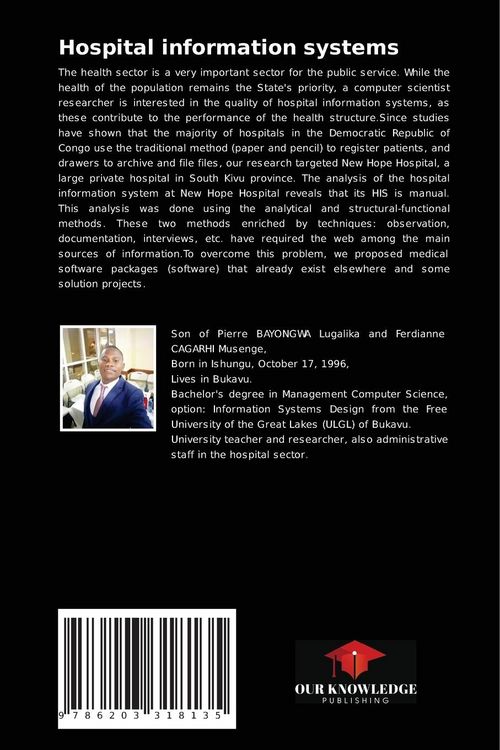 Hospital information systems

The health sector is a very important sector for the public service. While the health of the population remains the State's priority, a computer scientist researcher is interested in the quality of hospital information systems, as these contribute to the performance of the health structure.Since studies have shown that the majority of hospitals in the Democratic Republic of Congo use the traditional method (paper and pencil) to register patients, and drawers to archive and file files, our research targeted New Hope Hospital, a large private hospital in South Kivu province. The analysis of the hospital information system at New Hope Hospital reveals that its HIS is manual. This analysis was done using the analytical and structural-functional methods. These two methods enriched by techniques: observation, documentation, interviews, etc. have required the web among the main sources of information.To overcome this problem, we proposed medical software packages (software) that already exist elsewhere and some solution projects.

Son of Pierre BAYONGWA Lugalika and Ferdianne CAGARHI Musenge,
Born in Ishungu, October 17, 1996,
Lives in Bukavu.
Bachelor's degree in Management Computer Science, option: Information Systems Design from the Free University of the Great Lakes (ULGL) of Bukavu.
University teacher and researcher, also administrative staff in the hospital sector.

9 786203 318135

OUR KNOWLEDGE
PUBLISHING